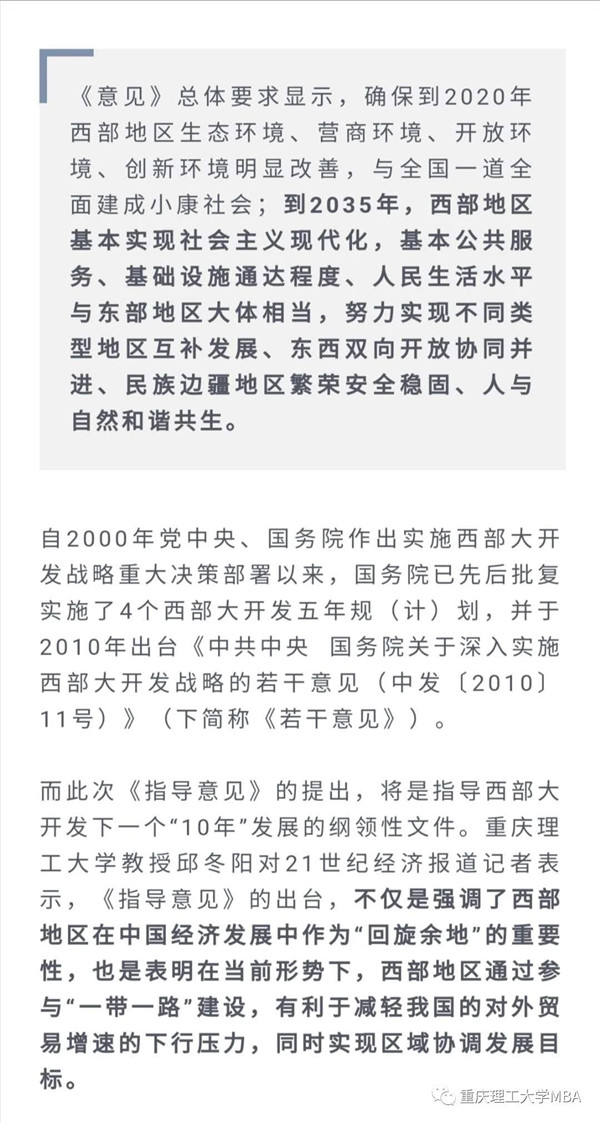 《意见》总体要求显示，确保到2020年西部地区生态环境、营商环境、开放环境、创新环境明显改善，与全国一道全面建成小康社会；到2035年，西部地区基本实现社会主义现代化，基本公共服务、基础设施通达程度、人民生活水平与东部地区大体相当，努力实现不同类型地区互补发展、东西双向开放协同并进、民族边疆地区繁荣安全稳固、人与自然和谐共生。

自2000年党中央、国务院作出实施西部大开发战略重大决策部署以来，国务院已先后批复实施了4个西部大开发五年规（计）划，并于2010年出台《中共中央 国务院关于深入实施西部大开发战略的若干意见（中发〔2010〕11号）》（下简称《若干意见》）。

而此次《指导意见》的提出，将是指导西部大开发下一个“10年”发展的纲领性文件。重庆理工大学教授邱冬阳对21世纪经济报道记者表示，《指导意见》的出台，不仅是强调了西部地区在中国经济发展中作为“回旋余地”的重要性，也是表明在当前形势下，西部地区通过参与“一带一路”建设，有利于减轻我国的对外贸易增速的下行压力，同时实现区域协调发展目标。

重庆理工大学MBA